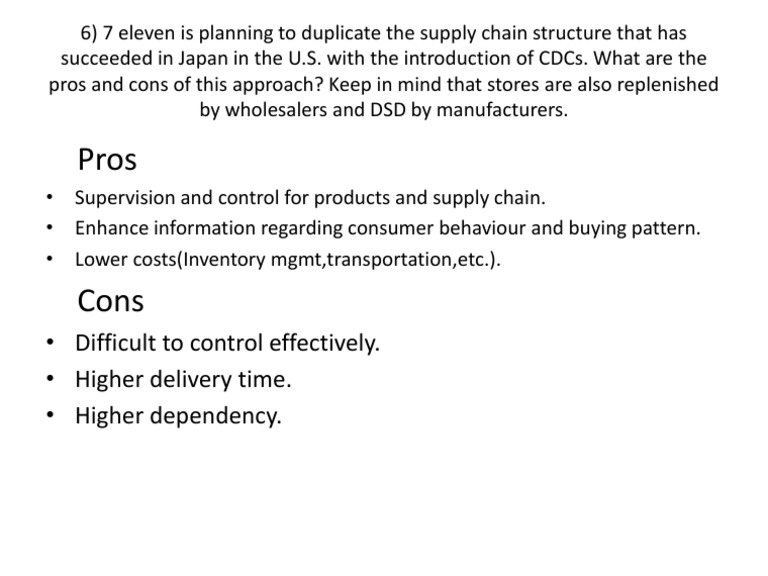 6) 7 eleven is planning to duplicate the supply chain structure that has succeeded in Japan in the U.S. with the introduction of CDCs. What are the pros and cons of this approach? Keep in mind that stores are also replenished by wholesalers and DSD by manufacturers.

Pros

• Supervision and control for products and supply chain.
• Enhance information regarding consumer behaviour and buying pattern.
• Lower costs(Inventory mgmt,transportation,etc.).

Cons

• Difficult to control effectively.
• Higher delivery time.
• Higher dependency.